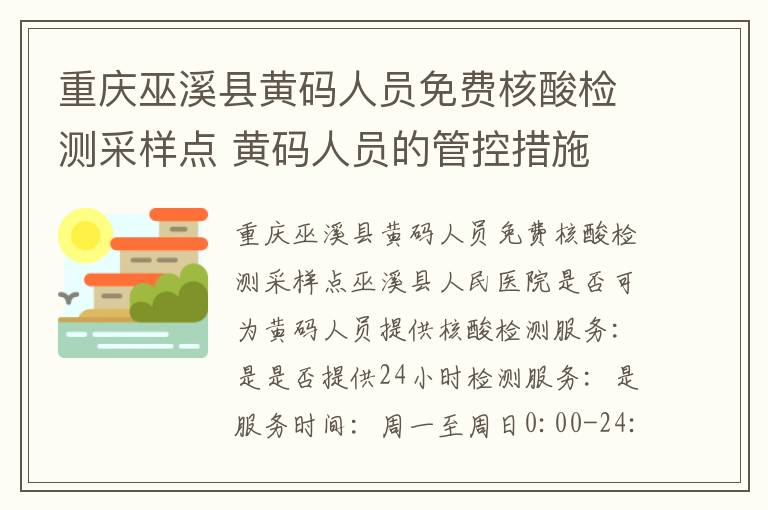 重庆巫溪县黄码人员免费核酸检测采样点 黄码人员的管控措施

重庆巫溪县黄码人员免费核酸检测采样点巫溪县人民医院是否可为黄码人员提供核酸检测服务：是是否提供24小时检测服务：是服务时间：周一至周日0:00-24: